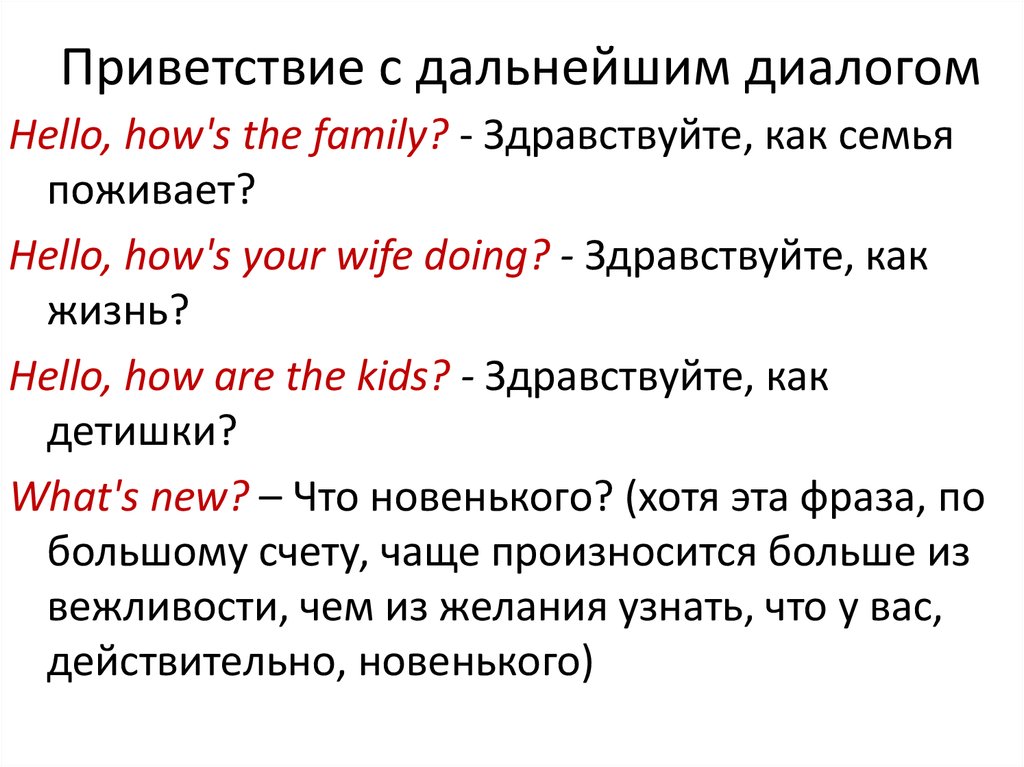 Приветствие с дальнейшим диалогом

Hello, how's the family? - Здравствуйте, как семья поживает?

Hello, how's your wife doing? - Здравствуйте, как жизнь?

Hello, how are the kids? - Здравствуйте, как детишки?

What's new? – Что новенького? (хотя эта фраза, по большому счету, чаще произносится больше из вежливости, чем из желания узнать, что у вас, действительно, новенького)